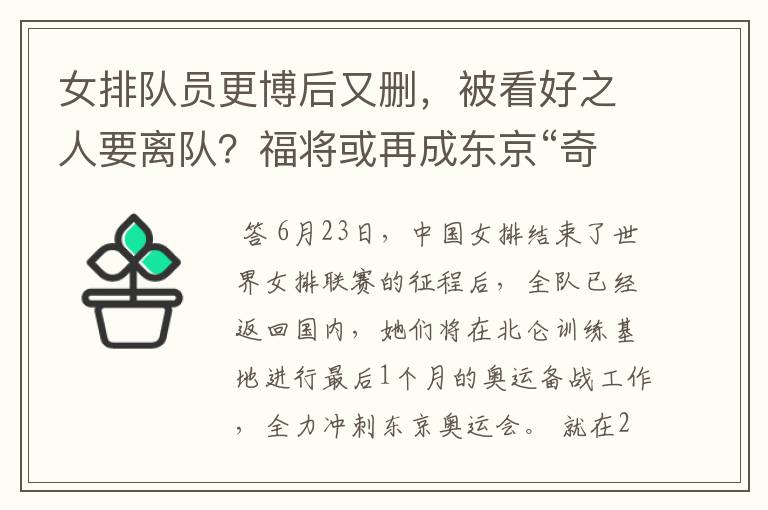 女排队员更博后又删，被看好之人要离队？福将或再成东京“奇

答 6月23日，中国女排结束了世界女排联赛的征程后，全队已经返回国内，她们将在北仑训练基地进行最后1个月的奥运备战工作，全力冲刺东京奥运会。就在2